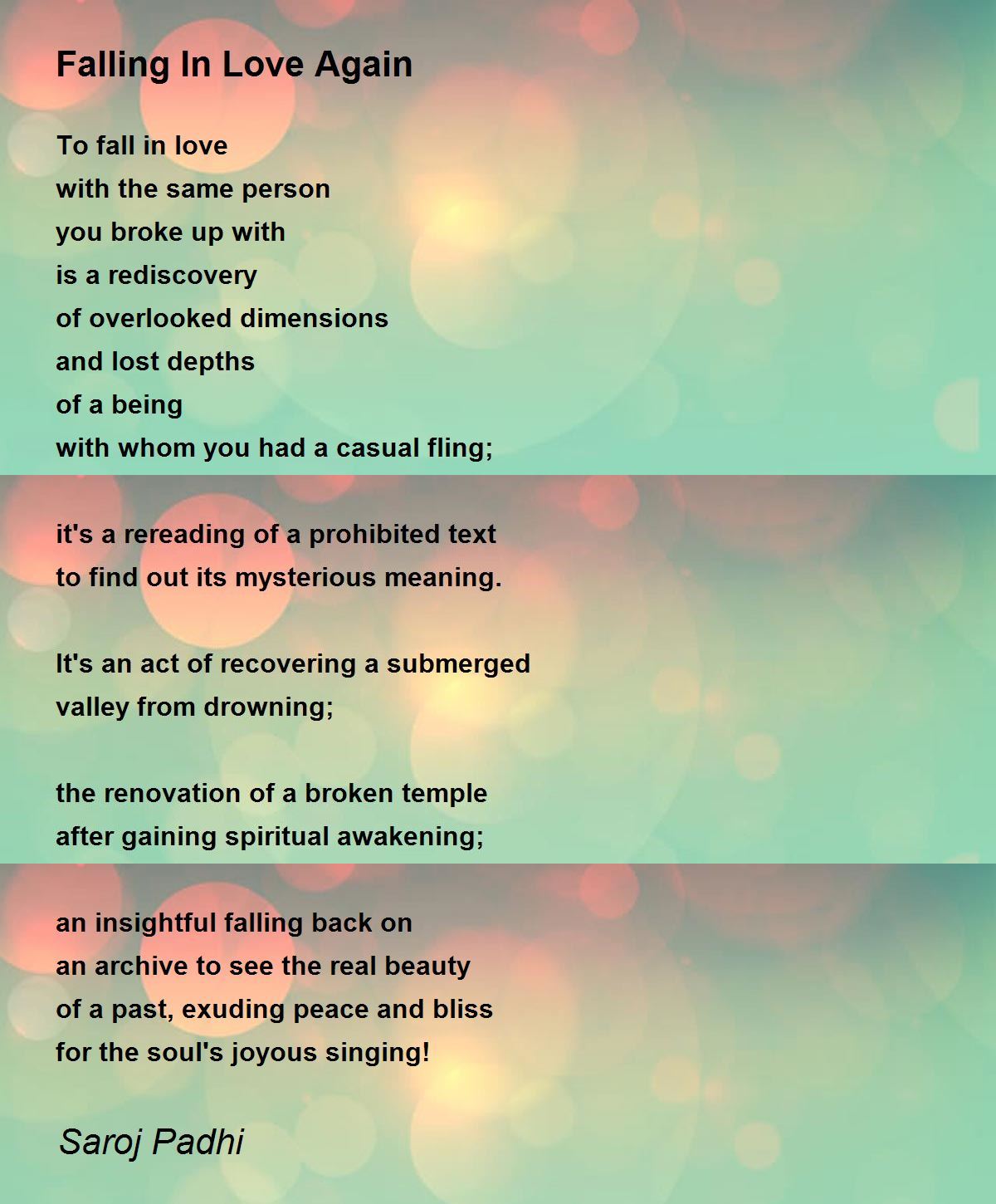 Falling In Love Again

To fall in love
with the same person
you broke up with
is a rediscovery
of overlooked dimensions
and lost depths
of a being
with whom you had a casual fling;

it's a rereading of a prohibited text
to find out its mysterious meaning.

It's an act of recovering a submerged
valley from drowning;

the renovation of a broken temple
after gaining spiritual awakening;

an insightful falling back on
an archive to see the real beauty
of a past, exuding peace and bliss
for the soul's joyous singing!

Saroj Padhi